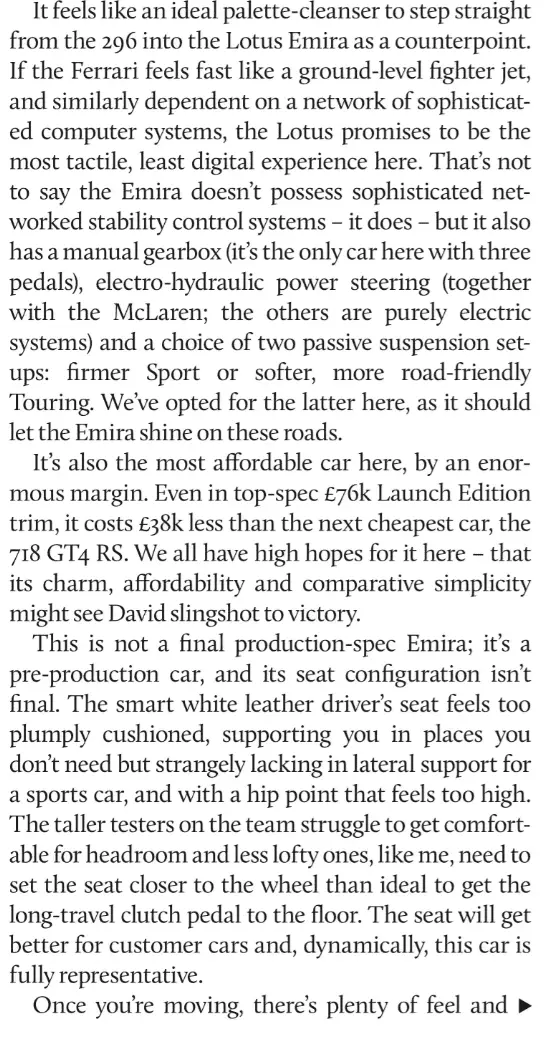 It feels like an ideal palette-cleanser to step straight from the 296 into the Lotus Emira as a counterpoint. If the Ferrari feels fast like a ground-level fighter jet, and similarly dependent on a network of sophisticated computer systems, the Lotus promises to be the most tactile, least digital experience here. That's not to say the Emira doesn't possess sophisticated networked stability control systems – it does – but it also has a manual gearbox (it's the only car here with three pedals), electro-hydraulic power steering (together with the McLaren; the others are purely electric systems) and a choice of two passive suspension setups: firmer Sport or softer, more road-friendly Touring. We've opted for the latter here, as it should let the Emira shine on these roads.

It's also the most affordable car here, by an enormous margin. Even in top-spec £76k Launch Edition trim, it costs £38k less than the next cheapest car, the 718 GT4 RS. We all have high hopes for it here – that its charm, affordability and comparative simplicity might see David slingshot to victory.

This is not a final production-spec Emira; it's a pre-production car, and its seat configuration isn't final. The smart white leather driver's seat feels too plumply cushioned, supporting you in places you don't need but strangely lacking in lateral support for a sports car, and with a hip point that feels too high. The taller testers on the team struggle to get comfortable for headroom and less lofty ones, like me, need to set the seat closer to the wheel than ideal to get the long-travel clutch pedal to the floor. The seat will get better for customer cars and, dynamically, this car is fully representative.

Once you're moving, there's plenty of feel and ▶